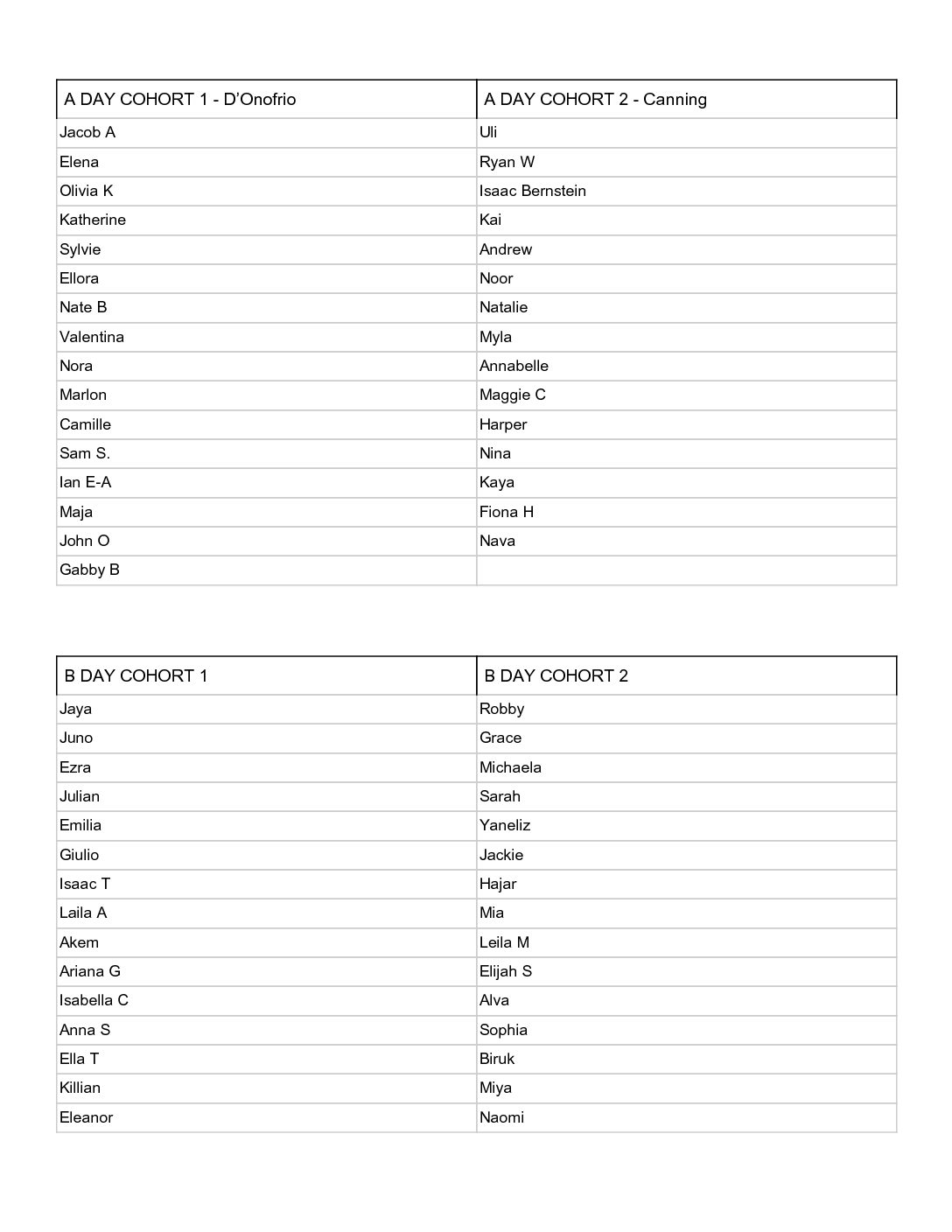 | A DAY COHORT 1 - D'Onofrio | A DAY COHORT 2 - Canning |
|---|---|
| Jacob A | Uli |
| Elena | Ryan W |
| Olivia K | Isaac Bernstein |
| Katherine | Kai |
| Sylvie | Andrew |
| Ellora | Noor |
| Nate B | Natalie |
| Valentina | Myla |
| Nora | Annabelle |
| Marlon | Maggie C |
| Camille | Harper |
| Sam S. | Nina |
| Ian E-A | Kaya |
| Maja | Fiona H |
| John O | Nava |
| Gabby B | |

| B DAY COHORT 1 | B DAY COHORT 2 |
|---|---|
| Jaya | Robby |
| Juno | Grace |
| Ezra | Michaela |
| Julian | Sarah |
| Emilia | Yaneliz |
| Giulio | Jackie |
| Isaac T | Hajar |
| Laila A | Mia |
| Akem | Leila M |
| Ariana G | Elijah S |
| Isabella C | Alva |
| Anna S | Sophia |
| Ella T | Biruk |
| Killian | Miya |
| Eleanor | Naomi |